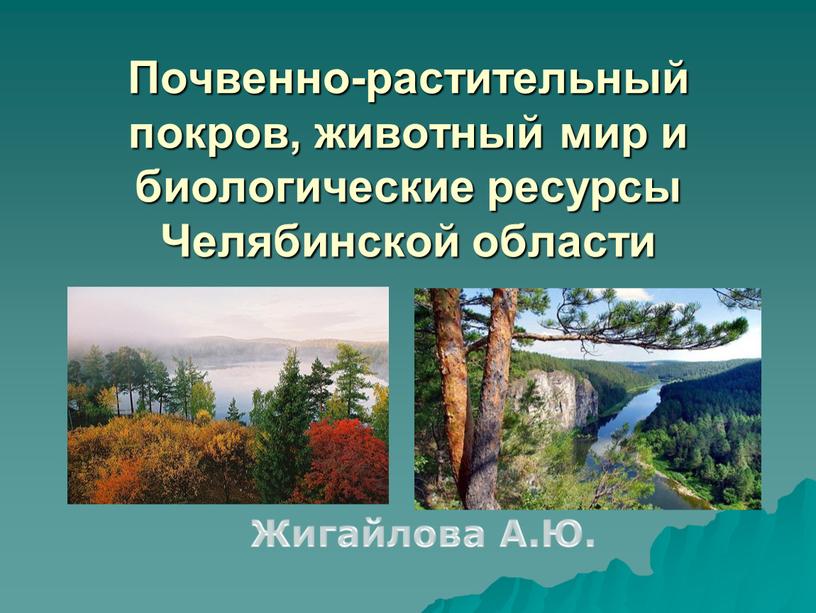 Почвенно-растительный покров, животный мир и биологические ресурсы Челябинской области

Жигайлова А.Ю.